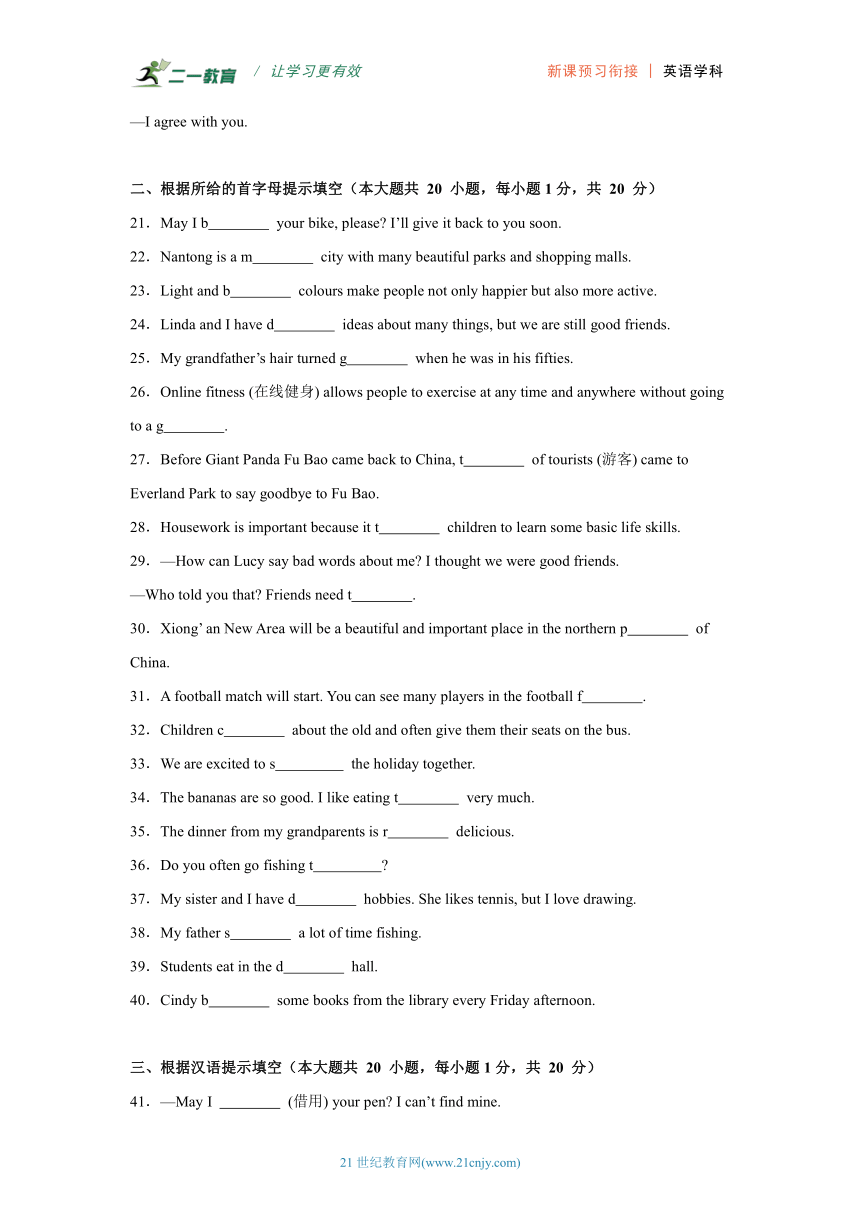 二一教育 / 让学习更有效 新课预习衔接 | 英语学科

—I agree with you.

二、根据所给的首字母提示填空（本大题共 20 小题，每小题 1 分，共 20 分）

21．May I b________ your bike, please? I'll give it back to you soon.

22．Nantong is a m________ city with many beautiful parks and shopping malls.

23．Light and b________ colours make people not only happier but also more active.

24．Linda and I have d________ ideas about many things, but we are still good friends.

25．My grandfather's hair turned g________ when he was in his fifties.

26．Online fitness (在线健身) allows people to exercise at any time and anywhere without going to a g________.

27．Before Giant Panda Fu Bao came back to China, t________ of tourists (游客) came to Everland Park to say goodbye to Fu Bao.

28．Housework is important because it t________ children to learn some basic life skills.

29．—How can Lucy say bad words about me? I thought we were good friends.

—Who told you that? Friends need t________.

30．Xiong' an New Area will be a beautiful and important place in the northern p________ of China.

31．A football match will start. You can see many players in the football f________.

32．Children c________ about the old and often give them their seats on the bus.

33．We are excited to s_________ the holiday together.

34．The bananas are so good. I like eating t________ very much.

35．The dinner from my grandparents is r________ delicious.

36．Do you often go fishing t_________?

37．My sister and I have d________ hobbies. She likes tennis, but I love drawing.

38．My father s________ a lot of time fishing.

39．Students eat in the d________ hall.

40．Cindy b________ some books from the library every Friday afternoon.

三、根据汉语提示填空（本大题共 20 小题，每小题 1 分，共 20 分）

41．—May I ________ (借用) your pen? I can't find mine.

21 世纪教育网(www.21cnjy.com)